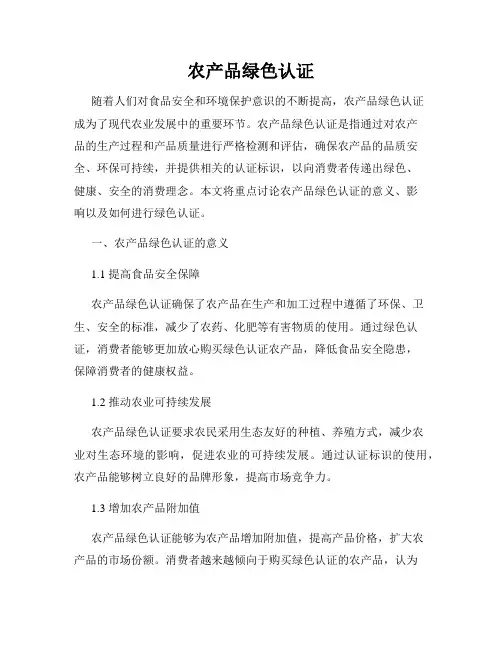 农产品绿色认证

随着人们对食品安全和环境保护意识的不断提高，农产品绿色认证成为了现代农业发展中的重要环节。农产品绿色认证是指通过对农产品的生产过程和产品质量进行严格检测和评估，确保农产品的品质安全、环保可持续，并提供相关的认证标识，以向消费者传递出绿色、健康、安全的消费理念。本文将重点讨论农产品绿色认证的意义、影响以及如何进行绿色认证。

一、农产品绿色认证的意义

1.1 提高食品安全保障

农产品绿色认证确保了农产品在生产和加工过程中遵循了环保、卫生、安全的标准，减少了农药、化肥等有害物质的使用。通过绿色认证，消费者能够更加放心购买绿色认证农产品，降低食品安全隐患，保障消费者的健康权益。

1.2 推动农业可持续发展

农产品绿色认证要求农民采用生态友好的种植、养殖方式，减少农业对生态环境的影响，促进农业的可持续发展。通过认证标识的使用，农产品能够树立良好的品牌形象，提高市场竞争力。

1.3 增加农产品附加值

农产品绿色认证能够为农产品增加附加值，提高产品价格，扩大农产品的市场份额。消费者越来越倾向于购买绿色认证的农产品，认为